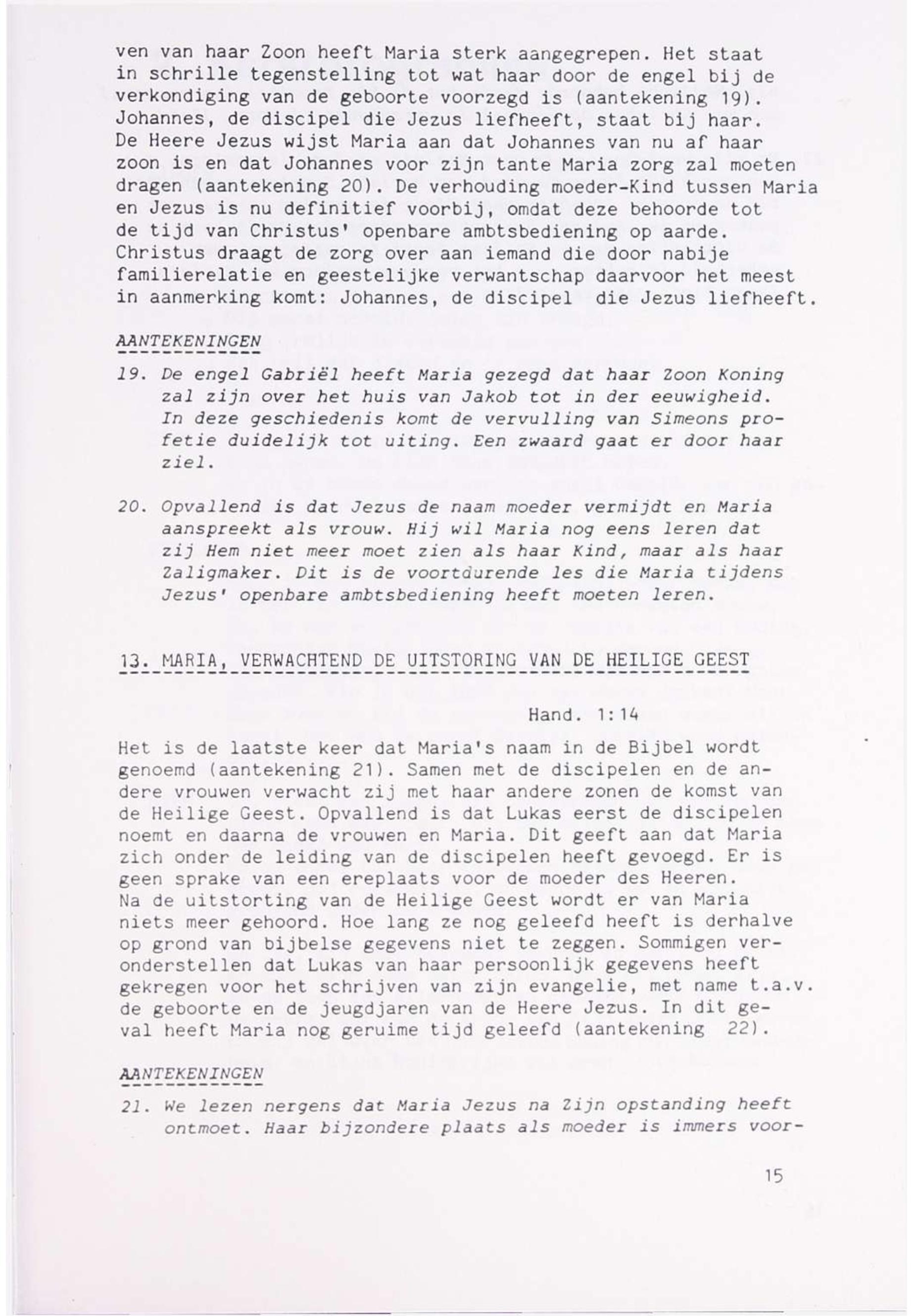 ven van haar Zoon heeft Maria sterk aangegrepen. Het staat in schrille tegenstelling tot wat haar door de engel bij de verkondiging van de geboorte voorzegd is (aantekening 19). Johannes, de discipel die Jezus liefheeft, staat bij haar. De Heere Jezus wijst Maria aan dat Johannes van nu af haar zoon is en dat Johannes voor zijn tante Maria zorg zal moeten dragen (aantekening 20). De verhouding moeder-Kind tussen Maria en Jezus is nu definitief voorbij, omdat deze behoorde tot de tijd van Christus' openbare ambtsbediening op aarde. Christus draagt de zorg over aan iemand die door nabije familierelatie en geestelijke verwantschap daarvoor het meest in aanmerking komt: Johannes, de discipel die Jezus liefheeft.

AANTEKENINGEN

19. De engel Gabriël heeft Maria gezegd dat haar Zoon Koning zal zijn over het huis van Jakob tot in der eeuwigheid. In deze geschiedenis komt de vervulling van Simeons profetie duidelijk tot uiting. Een zwaard gaat er door haar ziel.

20. Opvallend is dat Jezus de naam moeder vermijdt en Maria aanspreekt als vrouw. Hij wil Maria nog eens leren dat zij Hem niet meer moet zien als haar Kind, maar als haar Zaligmaker. Dit is de voortdurende les die Maria tijdens Jezus' openbare ambtsbediening heeft moeten leren.

13. MARIA, VERWACHTEND DE UITSTORING VAN DE HEILIGE GEEST

Hand. 1:14

Het is de laatste keer dat Maria's naam in de Bijbel wordt genoemd (aantekening 21). Samen met de discipelen en de andere vrouwen verwacht zij met haar andere zonen de komst van de Heilige Geest. Opvallend is dat Lukas eerst de discipelen noemt en daarna de vrouwen en Maria. Dit geeft aan dat Maria zich onder de leiding van de discipelen heeft gevoegd. Er is geen sprake van een ereplaats voor de moeder des Heeren.
Na de uitstorting van de Heilige Geest wordt er van Maria niets meer gehoord. Hoe lang ze nog geleefd heeft is derhalve op grond van bijbelse gegevens niet te zeggen. Sommigen veronderstellen dat Lukas van haar persoonlijk gegevens heeft gekregen voor het schrijven van zijn evangelie, met name t.a.v. de geboorte en de jeugdjaren van de Heere Jezus. In dit geval heeft Maria nog geruime tijd geleefd (aantekening 22).

AANTEKENINGEN

21. We lezen nergens dat Maria Jezus na Zijn opstanding heeft ontmoet. Haar bijzondere plaats als moeder is immers voor-

15